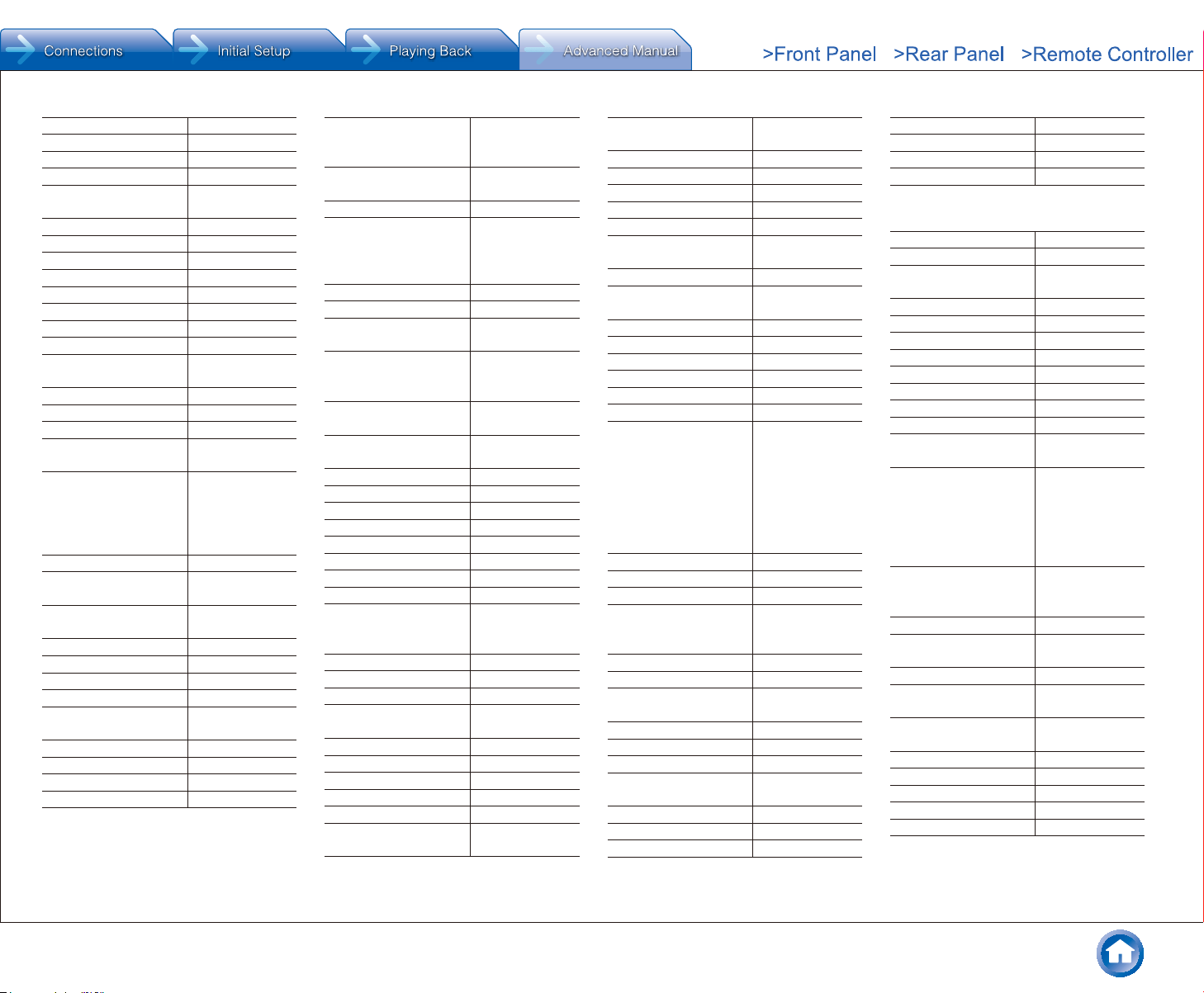 Connections
Initial Setup
Playing Back
Advanced Manual
>Front Panel
>Rear Panel
>Remote Controller